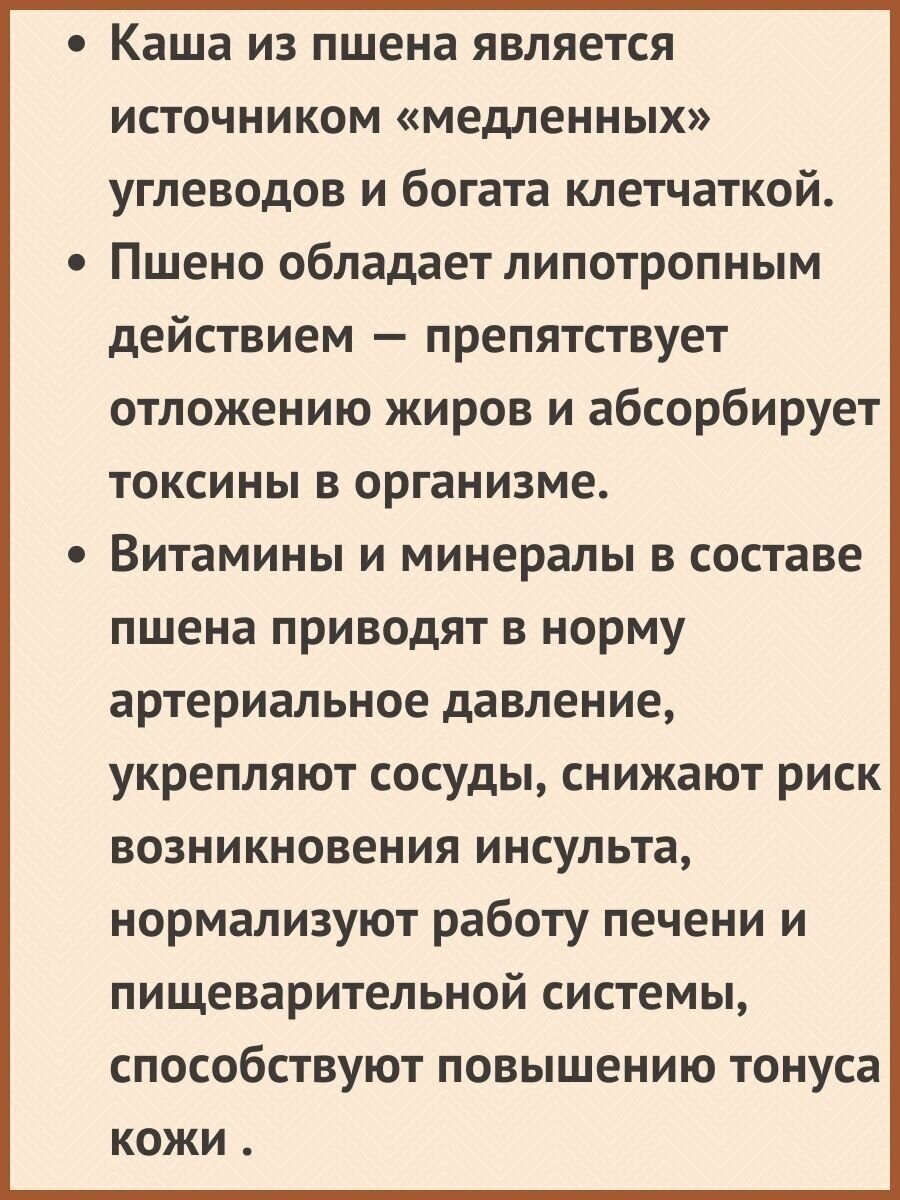 • Каша из пшена является источником «медленных» углеводов и богата клетчаткой.
• Пшено обладает липотропным действием — препятствует отложению жиров и абсорбирует токсины в организме.
• Витамины и минералы в составе пшена приводят в норму артериальное давление, укрепляют сосуды, снижают риск возникновения инсульта, нормализуют работу печени и пищеварительной системы, способствуют повышению тонуса кожи .